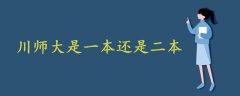 川师大是一本还是二本